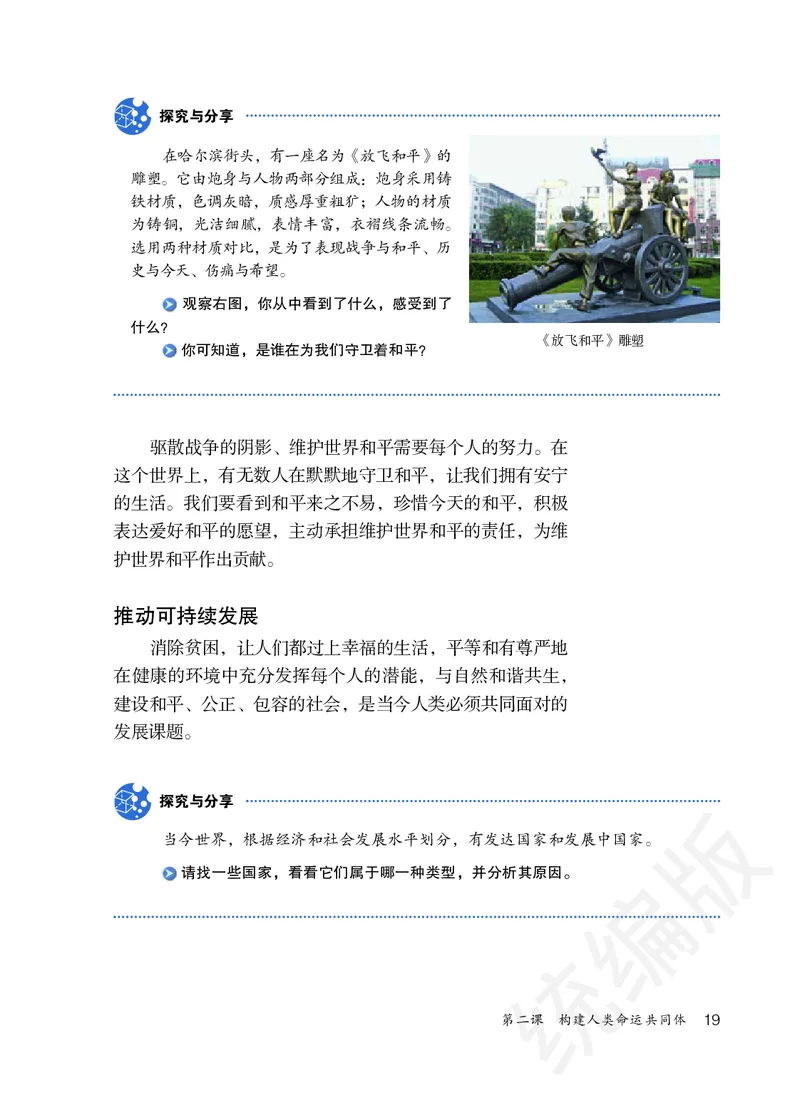 探究与分享

在哈尔滨街头，有一座名为《放飞和平》的雕塑。它由炮身与人物两部分组成：炮身采用铸铁材质，色调灰暗，质感厚重粗犷；人物的材质为铸铜，光洁细腻，表情丰富，衣褶线条流畅。选用两种材质对比，是为了表现战争与和平、历史与今天、伤痛与希望。

观察右图，你从中看到了什么，感受到了什么？

你可知道，是谁在为我们守卫着和平？

《放飞和平》雕塑

驱散战争的阴影、维护世界和平需要每个人的努力。在这个世界上，有无数人在默默地守卫和平，让我们拥有安宁的生活。我们要看到和平来之不易，珍惜今天的和平，积极表达爱好和平的愿望，主动承担维护世界和平的责任，为维护世界和平作出贡献。

推动可持续发展

消除贫困，让人们都过上幸福的生活，平等和有尊严地在健康的环境中充分发挥每个人的潜能，与自然和谐共生，建设和平、公正、包容的社会，是当今人类必须共同面对的发展课题。

探究与分享

当今世界，根据经济和社会发展水平划分，有发达国家和发展中国家。

请找一些国家，看看它们属于哪一种类型，并分析其原因。

统编版

第二课 构建人类命运共同体 19